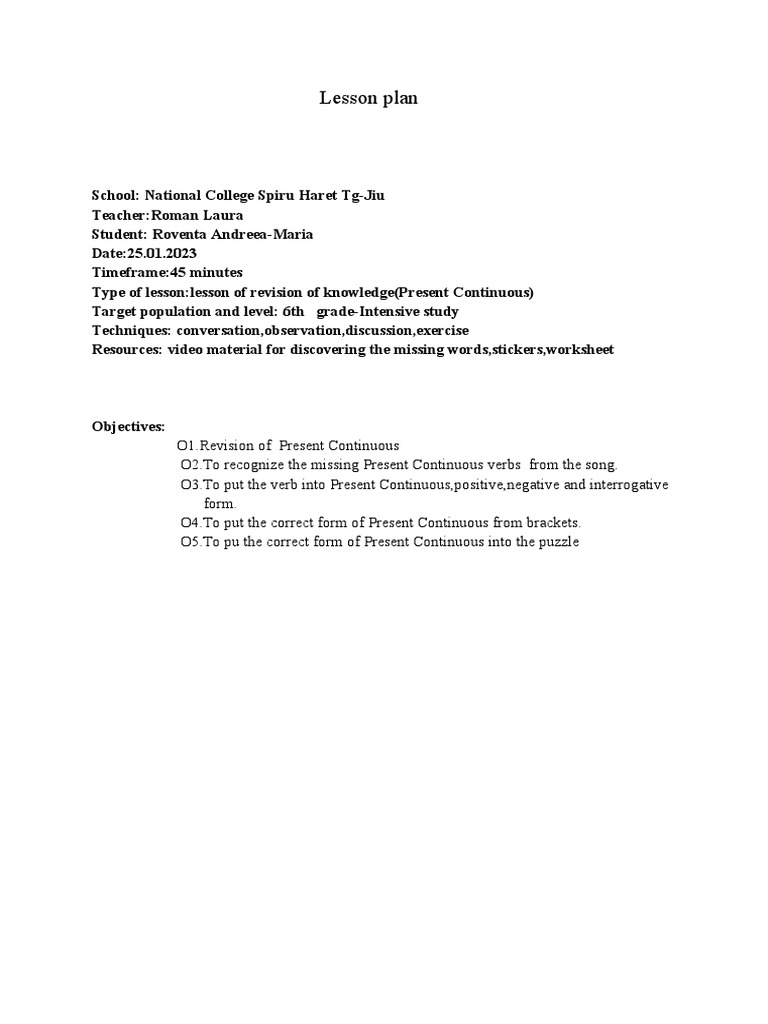 Lesson plan

School: National College Spiru Haret Tg-Jiu
Teacher:Roman Laura
Student: Roventa Andreea-Maria
Date:25.01.2023
Timeframe:45 minutes
Type of lesson:lesson of revision of knowledge(Present Continuous)
Target population and level: 6th grade-Intensive study
Techniques: conversation,observation,discussion,exercise
Resources: video material for discovering the missing words,stickers,worksheet

Objectives:
O1.Revision of Present Continuous
O2.To recognize the missing Present Continuous verbs from the song.
O3.To put the verb into Present Continuous,positive,negative and interrogative form.
O4.To put the correct form of Present Continuous from brackets.
O5.To pu the correct form of Present Continuous into the puzzle